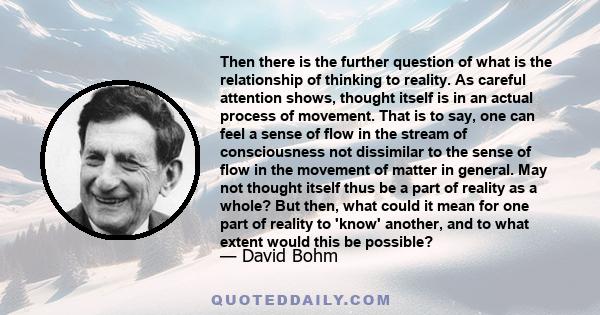 Then there is the further question of what is the relationship of thinking to reality. As careful attention shows, thought itself is in an actual process of movement. That is to say, one can feel a sense of flow in the stream of consciousness not dissimilar to the sense of flow in the movement of matter in general. May not thought itself thus be a part of reality as a whole? But then, what could it mean for one part of reality to 'know' another, and to what extent would this be possible?
— David Bohm

QUOTEDDAILY.COM